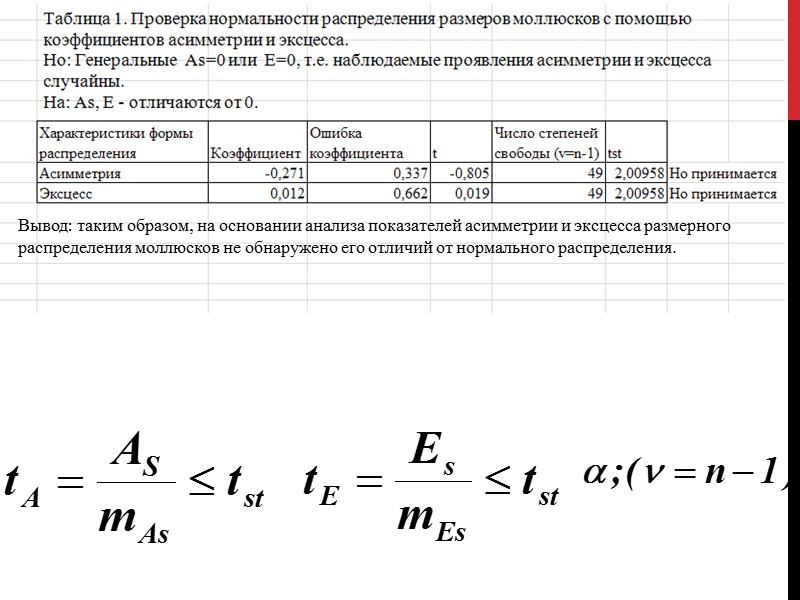 Таблица 1. Проверка нормальности распределения размеров моллюсков с помощью коэффициентов асимметрии и эксцесса.
Но: Генеральные As=0 или E=0, т.е. наблюдаемые проявления асимметрии и эксцесса случайны.
На: As, E - отличаются от 0.

| Характеристики формы распределения | Коэффициент | Ошибка коэффициента | t | Число степеней свободы (v=n-1) | tst | |
|---|---|---|---|---|---|---|
| Асимметрия | -0,271 | 0,337 | -0,805 | 49 | 2,00958 | Но принимается |
| Эксцесс | 0,012 | 0,662 | 0,019 | 49 | 2,00958 | Но принимается |

Вывод: таким образом, на основании анализа показателей асимметрии и эксцесса размерного распределения моллюсков не обнаружено его отличий от нормального распределения.

$t_A = \frac{A_S}{m_{As}} \leq t_{st}$ $t_E = \frac{E_s}{m_{Es}} \leq t_{st}$ $\alpha;(\nu = n-1)$